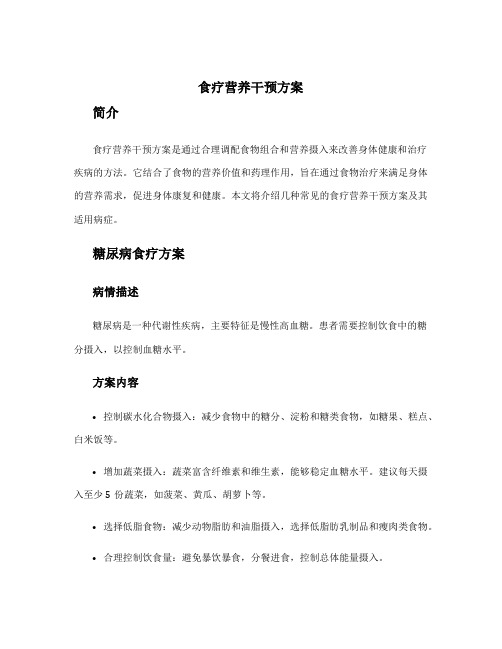 食疗营养干预方案

简介

食疗营养干预方案是通过合理调配食物组合和营养摄入来改善身体健康和治疗疾病的方法。它结合了食物的营养价值和药理作用，旨在通过食物治疗来满足身体的营养需求，促进身体康复和健康。本文将介绍几种常见的食疗营养干预方案及其适用病症。

糖尿病食疗方案

病情描述

糖尿病是一种代谢性疾病，主要特征是慢性高血糖。患者需要控制饮食中的糖分摄入，以控制血糖水平。

方案内容

• 控制碳水化合物摄入：减少食物中的糖分、淀粉和糖类食物，如糖果、糕点、白米饭等。

• 增加蔬菜摄入：蔬菜富含纤维素和维生素，能够稳定血糖水平。建议每天摄入至少 5 份蔬菜，如菠菜、黄瓜、胡萝卜等。

• 选择低脂食物：减少动物脂肪和油脂摄入，选择低脂肪乳制品和瘦肉类食物。

• 合理控制饮食量：避免暴饮暴食，分餐进食，控制总体能量摄入。